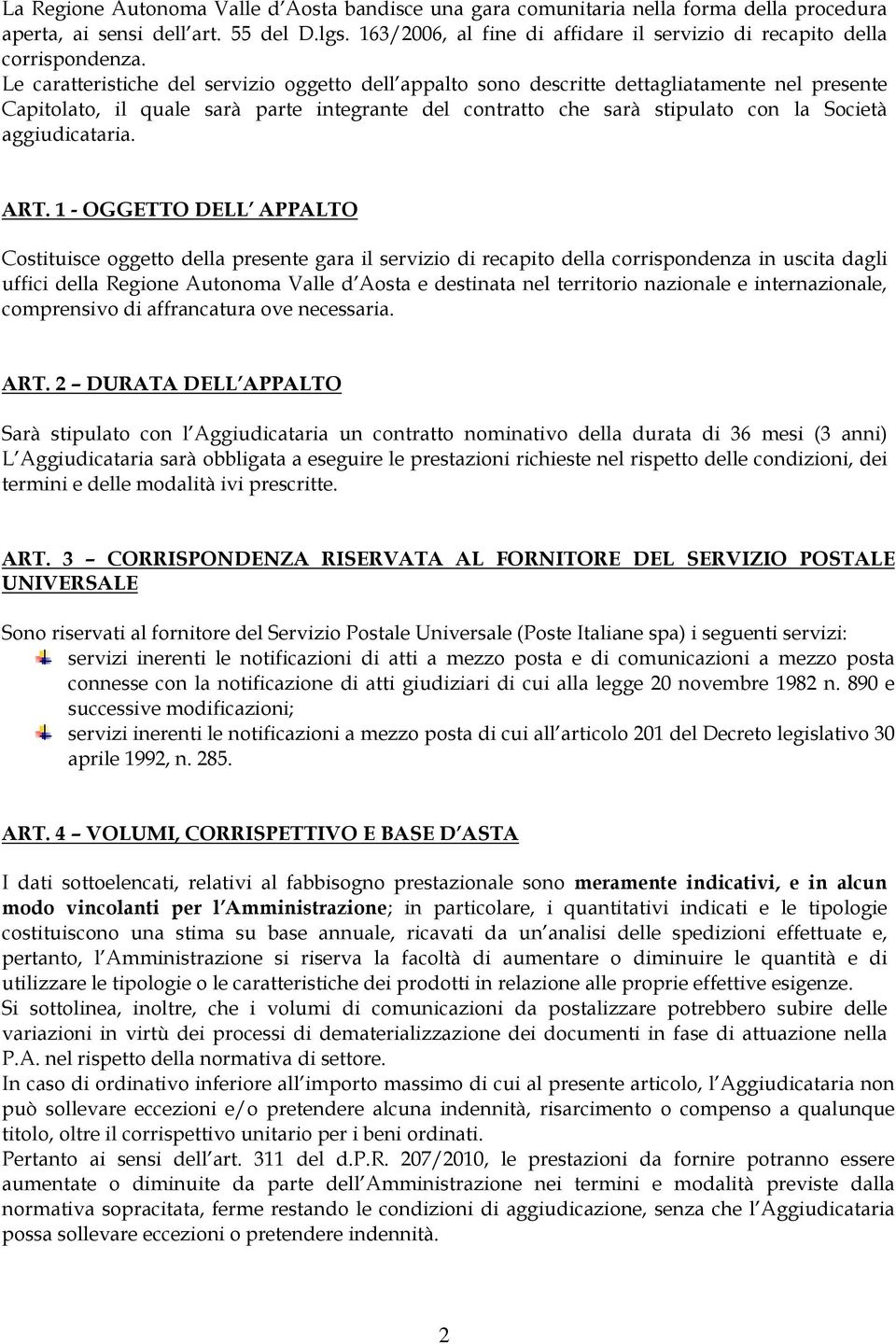 La Regione Autonoma Valle d Aosta bandisce una gara comunitaria nella forma della procedura aperta, ai sensi dell art. 55 del D.lgs. 163/2006, al fine di affidare il servizio di recapito della corrispondenza.
Le caratteristiche del servizio oggetto dell appalto sono descritte dettagliatamente nel presente Capitolato, il quale sarà parte integrante del contratto che sarà stipulato con la Società aggiudicataria.

ART. 1 - OGGETTO DELL APPALTO

Costituisce oggetto della presente gara il servizio di recapito della corrispondenza in uscita dagli uffici della Regione Autonoma Valle d Aosta e destinata nel territorio nazionale e internazionale, comprensivo di affrancatura ove necessaria.

ART. 2 – DURATA DELL APPALTO

Sarà stipulato con l Aggiudicataria un contratto nominativo della durata di 36 mesi (3 anni) L Aggiudicataria sarà obbligata a eseguire le prestazioni richieste nel rispetto delle condizioni, dei termini e delle modalità ivi prescritte.

ART. 3 – CORRISPONDENZA RISERVATA AL FORNITORE DEL SERVIZIO POSTALE UNIVERSALE

Sono riservati al fornitore del Servizio Postale Universale (Poste Italiane spa) i seguenti servizi:
servizi inerenti le notificazioni di atti a mezzo posta e di comunicazioni a mezzo posta connesse con la notificazione di atti giudiziari di cui alla legge 20 novembre 1982 n. 890 e successive modificazioni;
servizi inerenti le notificazioni a mezzo posta di cui all articolo 201 del Decreto legislativo 30 aprile 1992, n. 285.

ART. 4 – VOLUMI, CORRISPETTIVO E BASE D ASTA

I dati sottoelencati, relativi al fabbisogno prestazionale sono meramente indicativi, e in alcun modo vincolanti per l Amministrazione; in particolare, i quantitativi indicati e le tipologie costituiscono una stima su base annuale, ricavati da un analisi delle spedizioni effettuate e, pertanto, l Amministrazione si riserva la facoltà di aumentare o diminuire le quantità e di utilizzare le tipologie o le caratteristiche dei prodotti in relazione alle proprie effettive esigenze.
Si sottolinea, inoltre, che i volumi di comunicazioni da postalizzare potrebbero subire delle variazioni in virtù dei processi di dematerializzazione dei documenti in fase di attuazione nella P.A. nel rispetto della normativa di settore.
In caso di ordinativo inferiore all importo massimo di cui al presente articolo, l Aggiudicataria non può sollevare eccezioni e/o pretendere alcuna indennità, risarcimento o compenso a qualunque titolo, oltre il corrispettivo unitario per i beni ordinati.
Pertanto ai sensi dell art. 311 del d.P.R. 207/2010, le prestazioni da fornire potranno essere aumentate o diminuite da parte dell Amministrazione nei termini e modalità previste dalla normativa sopracitata, ferme restando le condizioni di aggiudicazione, senza che l Aggiudicataria possa sollevare eccezioni o pretendere indennità.

2